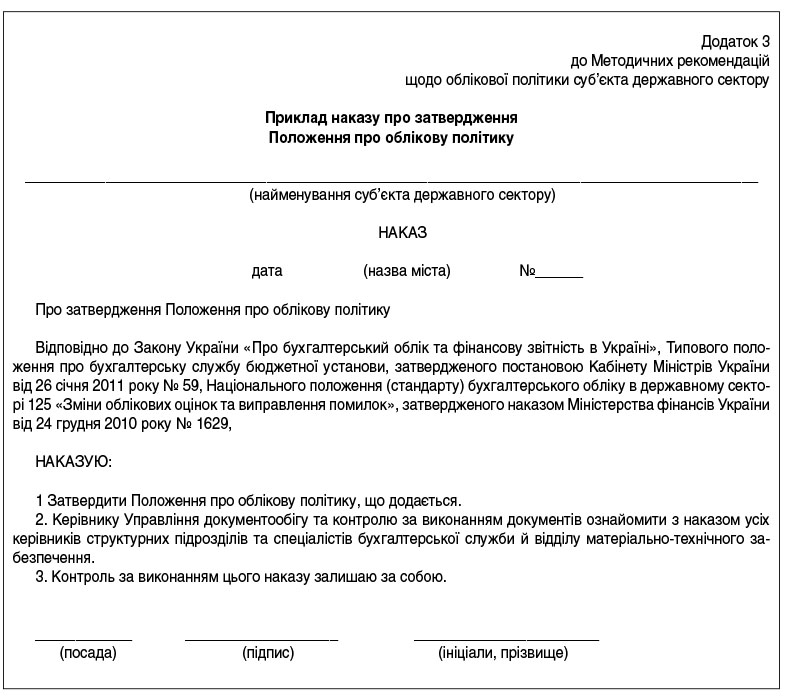 Додаток 3
до Методичних рекомендацій
щодо облікової політики суб'єкта державного сектору

Приклад наказу про затвердження
Положення про облікову політику

(найменування суб'єкта державного сектору)

НАКАЗ

дата (назва міста) №______

Про затвердження Положення про облікову політику

Відповідно до Закону України «Про бухгалтерський облік та фінансову звітність в Україні», Типового положення про бухгалтерську службу бюджетної установи, затвердженого постановою Кабінету Міністрів України від 26 січня 2011 року № 59, Національного положення (стандарту) бухгалтерського обліку в державному секторі 125 «Зміни облікових оцінок та виправлення помилок», затвердженого наказом Міністерства фінансів України від 24 грудня 2010 року № 1629,

НАКАЗУЮ:

1 Затвердити Положення про облікову політику, що додається.
2. Керівнику Управління документообігу та контролю за виконанням документів ознайомити з наказом усіх керівників структурних підрозділів та спеціалістів бухгалтерської служби й відділу матеріально-технічного забезпечення.
3. Контроль за виконанням цього наказу залишаю за собою.

(посада) (підпис) (ініціали, прізвище)